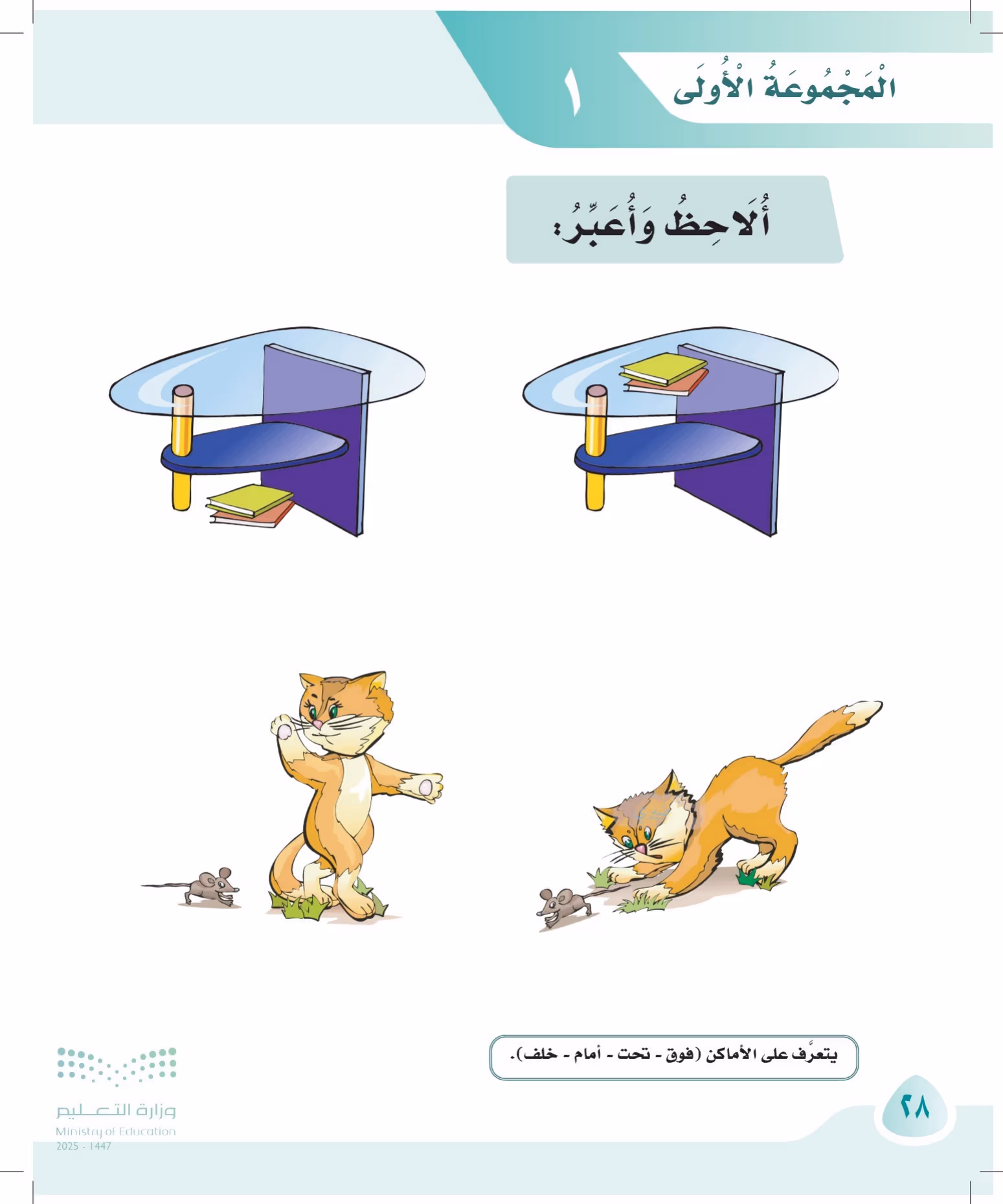 الْمَجْمُوعَةُ الْأُولَى ١

أُلَاحِظُ وَأُعَبِّرُ:

يتعرَّف على الأماكن (فوق - تحت - أمام - خلف).

٢٨

وزارة التعليم
Ministry of Education
2025 - 1447